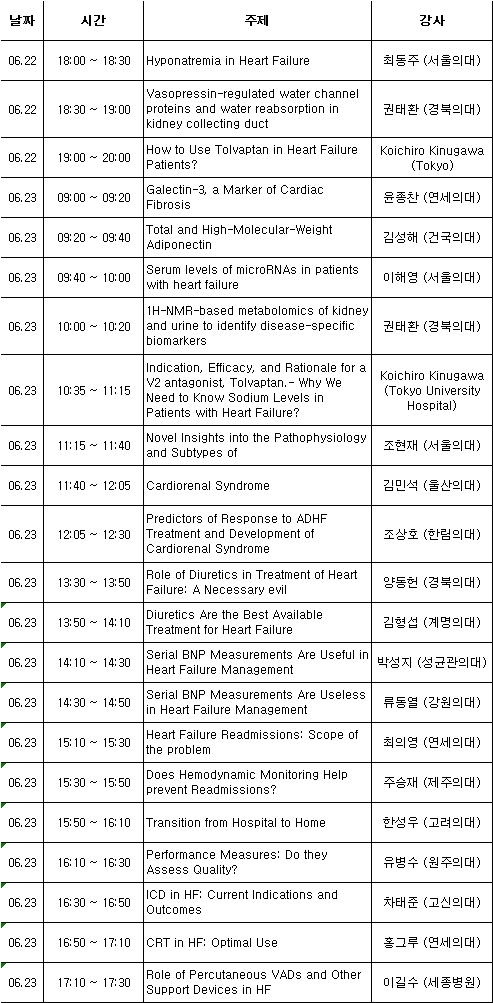 | 날짜 | 시간 | 주제 | 강사 |
|---|---|---|---|
| 06.22 | 18:00 ~ 18:30 | Hyponatremia in Heart Failure | 최동주 (서울의대) |
| 06.22 | 18:30 ~ 19:00 | Vasopressin-regulated water channel proteins and water reabsorption in kidney collecting duct | 권태환 (경북의대) |
| 06.22 | 19:00 ~ 20:00 | How to Use Tolvaptan in Heart Failure Patients? | Koichiro Kinugawa (Tokyo) |
| 06.23 | 09:00 ~ 09:20 | Galectin-3, a Marker of Cardiac Fibrosis | 윤종찬 (연세의대) |
| 06.23 | 09:20 ~ 09:40 | Total and High-Molecular-Weight Adiponectin | 김성해 (건국의대) |
| 06.23 | 09:40 ~ 10:00 | Serum levels of microRNAs in patients with heart failure | 이해영 (서울의대) |
| 06.23 | 10:00 ~ 10:20 | 1H-NMR-based metabolomics of kidney and urine to identify disease-specific biomarkers | 권태환 (경북의대) |
| 06.23 | 10:35 ~ 11:15 | Indication, Efficacy, and Rationale for a V2 antagonist, Tolvaptan.- Why We Need to Know Sodium Levels in Patients with Heart Failure? | Koichiro Kinugawa (Tokyo University Hospital) |
| 06.23 | 11:15 ~ 11:40 | Novel Insights into the Pathophysiology and Subtypes of | 조현재 (서울의대) |
| 06.23 | 11:40 ~ 12:05 | Cardiorenal Syndrome | 김민석 (울산의대) |
| 06.23 | 12:05 ~ 12:30 | Predictors of Response to ADHF Treatment and Development of Cardiorenal Syndrome | 조상호 (한림의대) |
| 06.23 | 13:30 ~ 13:50 | Role of Diuretics in Treatment of Heart Failure: A Necessary evil | 양동헌 (경북의대) |
| 06.23 | 13:50 ~ 14:10 | Diuretics Are the Best Available Treatment for Heart Failure | 김형섭 (계명의대) |
| 06.23 | 14:10 ~ 14:30 | Serial BNP Measurements Are Useful in Heart Failure Management | 박성지 (성균관의대) |
| 06.23 | 14:30 ~ 14:50 | Serial BNP Measurements Are Useless in Heart Failure Management | 류동열 (강원의대) |
| 06.23 | 15:10 ~ 15:30 | Heart Failure Readmissions: Scope of the problem | 최의영 (연세의대) |
| 06.23 | 15:30 ~ 15:50 | Does Hemodynamic Monitoring Help prevent Readmissions? | 주승재 (제주의대) |
| 06.23 | 15:50 ~ 16:10 | Transition from Hospital to Home | 한성우 (고려의대) |
| 06.23 | 16:10 ~ 16:30 | Performance Measures: Do they Assess Quality? | 유병수 (원주의대) |
| 06.23 | 16:30 ~ 16:50 | ICD in HF: Current Indications and Outcomes | 차태준 (고신의대) |
| 06.23 | 16:50 ~ 17:10 | CRT in HF: Optimal Use | 홍그루 (연세의대) |
| 06.23 | 17:10 ~ 17:30 | Role of Percutaneous VADs and Other Support Devices in HF | 이길수 (세종병원) |